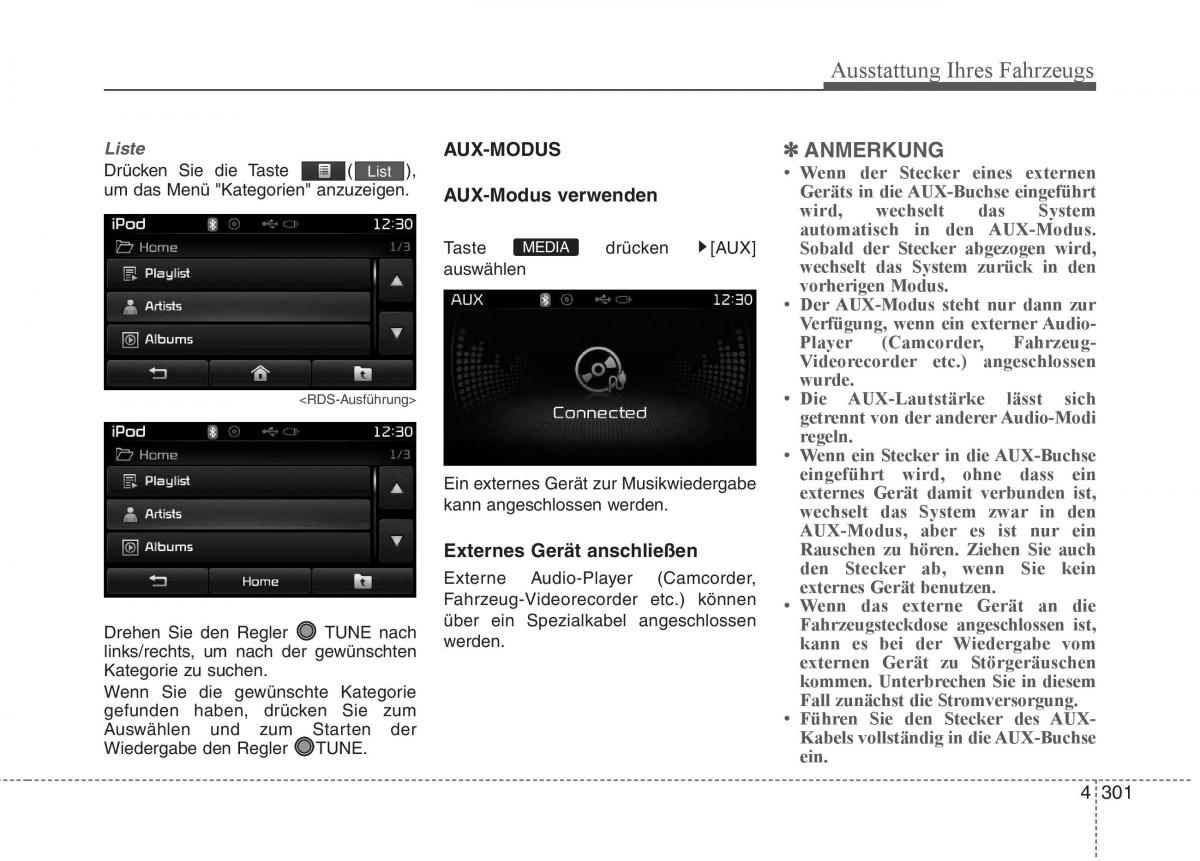 Ausstattung Ihres Fahrzeugs

Liste

Drücken Sie die Taste ( List ), um das Menü "Kategorien" anzuzeigen.

iPod 12:30
Home 1/3
Playlist
Artists
Albums

<RDS-Ausführung>

iPod 12:30
Home 1/3
Playlist
Artists
Albums
Home

Drehen Sie den Regler TUNE nach links/rechts, um nach der gewünschten Kategorie zu suchen.

Wenn Sie die gewünschte Kategorie gefunden haben, drücken Sie zum Auswählen und zum Starten der Wiedergabe den Regler TUNE.

AUX-MODUS

AUX-Modus verwenden

Taste MEDIA drücken ▶[AUX] auswählen

AUX 12:30
Connected

Ein externes Gerät zur Musikwiedergabe kann angeschlossen werden.

Externes Gerät anschließen

Externe Audio-Player (Camcorder, Fahrzeug-Videorecorder etc.) können über ein Spezialkabel angeschlossen werden.

✽ ANMERKUNG

• Wenn der Stecker eines externen Geräts in die AUX-Buchse eingeführt wird, wechselt das System automatisch in den AUX-Modus. Sobald der Stecker abgezogen wird, wechselt das System zurück in den vorherigen Modus.
• Der AUX-Modus steht nur dann zur Verfügung, wenn ein externer Audio-Player (Camcorder, Fahrzeug-Videorecorder etc.) angeschlossen wurde.
• Die AUX-Lautstärke lässt sich getrennt von der anderer Audio-Modi regeln.
• Wenn ein Stecker in die AUX-Buchse eingeführt wird, ohne dass ein externes Gerät damit verbunden ist, wechselt das System zwar in den AUX-Modus, aber es ist nur ein Rauschen zu hören. Ziehen Sie auch den Stecker ab, wenn Sie kein externes Gerät benutzen.
• Wenn das externe Gerät an die Fahrzeugsteckdose angeschlossen ist, kann es bei der Wiedergabe vom externen Gerät zu Störgeräuschen kommen. Unterbrechen Sie in diesem Fall zunächst die Stromversorgung.
• Führen Sie den Stecker des AUX-Kabels vollständig in die AUX-Buchse ein.

4 301